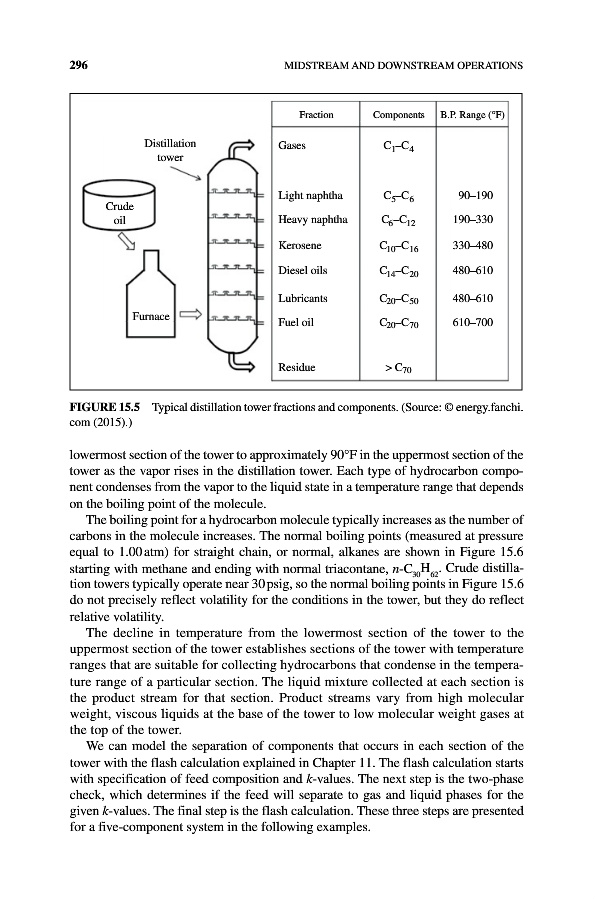 296 MIDSTREAM AND DOWNSTREAM OPERATIONS

Distillation tower

Crude oil

Furnace

| Fraction | Components | B.P. Range (°F) |
|---|---|---|
| Gases | $C_1$–$C_4$ | |
| Light naphtha | $C_5$–$C_6$ | 90–190 |
| Heavy naphtha | $C_6$–$C_{12}$ | 190–330 |
| Kerosene | $C_{10}$–$C_{16}$ | 330–480 |
| Diesel oils | $C_{14}$–$C_{20}$ | 480–610 |
| Lubricants | $C_{20}$–$C_{50}$ | 480–610 |
| Fuel oil | $C_{20}$–$C_{70}$ | 610–700 |
| Residue | $> C_{70}$ | |

FIGURE 15.5 Typical distillation tower fractions and components. (Source: © energy.fanchi.com (2015).)

lowermost section of the tower to approximately 90°F in the uppermost section of the tower as the vapor rises in the distillation tower. Each type of hydrocarbon component condenses from the vapor to the liquid state in a temperature range that depends on the boiling point of the molecule.

The boiling point for a hydrocarbon molecule typically increases as the number of carbons in the molecule increases. The normal boiling points (measured at pressure equal to 1.00 atm) for straight chain, or normal, alkanes are shown in Figure 15.6 starting with methane and ending with normal triacontane, $n$-$C_{30}H_{62}$. Crude distillation towers typically operate near 30 psig, so the normal boiling points in Figure 15.6 do not precisely reflect volatility for the conditions in the tower, but they do reflect relative volatility.

The decline in temperature from the lowermost section of the tower to the uppermost section of the tower establishes sections of the tower with temperature ranges that are suitable for collecting hydrocarbons that condense in the temperature range of a particular section. The liquid mixture collected at each section is the product stream for that section. Product streams vary from high molecular weight, viscous liquids at the base of the tower to low molecular weight gases at the top of the tower.

We can model the separation of components that occurs in each section of the tower with the flash calculation explained in Chapter 11. The flash calculation starts with specification of feed composition and $k$-values. The next step is the two-phase check, which determines if the feed will separate to gas and liquid phases for the given $k$-values. The final step is the flash calculation. These three steps are presented for a five-component system in the following examples.